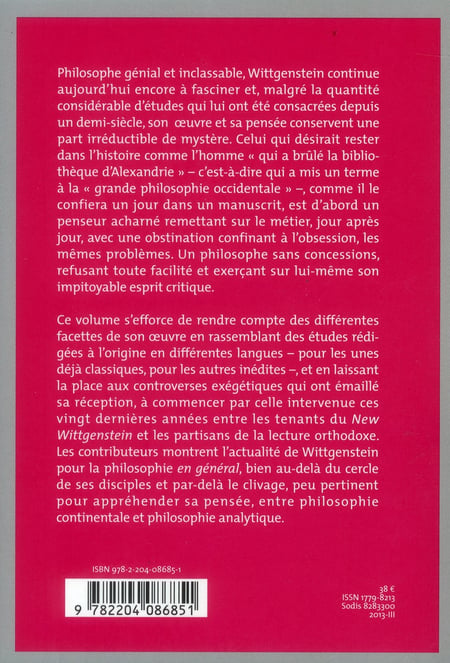 Philosophe génial et inclassable, Wittgenstein continue aujourd'hui encore à fasciner et, malgré la quantité considérable d'études qui lui ont été consacrées depuis un demi-siècle, son œuvre et sa pensée conservent une part irréductible de mystère. Celui qui désirait rester dans l'histoire comme l'homme « qui a brûlé la bibliothèque d'Alexandrie » – c'est-à-dire qui a mis un terme à la « grande philosophie occidentale » –, comme il le confiera un jour dans un manuscrit, est d'abord un penseur acharné remettant sur le métier, jour après jour, avec une obstination confinant à l'obsession, les mêmes problèmes. Un philosophe sans concessions, refusant toute facilité et exerçant sur lui-même son impitoyable esprit critique.

Ce volume s'efforce de rendre compte des différentes facettes de son œuvre en rassemblant des études rédigées à l'origine en différentes langues – pour les unes déjà classiques, pour les autres inédites –, et en laissant la place aux controverses exégétiques qui ont émaillé sa réception, à commencer par celle intervenue ces vingt dernières années entre les tenants du New Wittgenstein et les partisans de la lecture orthodoxe. Les contributeurs montrent l'actualité de Wittgenstein pour la philosophie en général, bien au-delà du cercle de ses disciples et par-delà le clivage, peu pertinent pour appréhender sa pensée, entre philosophie continentale et philosophie analytique.

ISBN 978-2-204-08685-1

9 782204 086851

38 €
ISSN 1779-8213
Sodis 8283300
2013-III